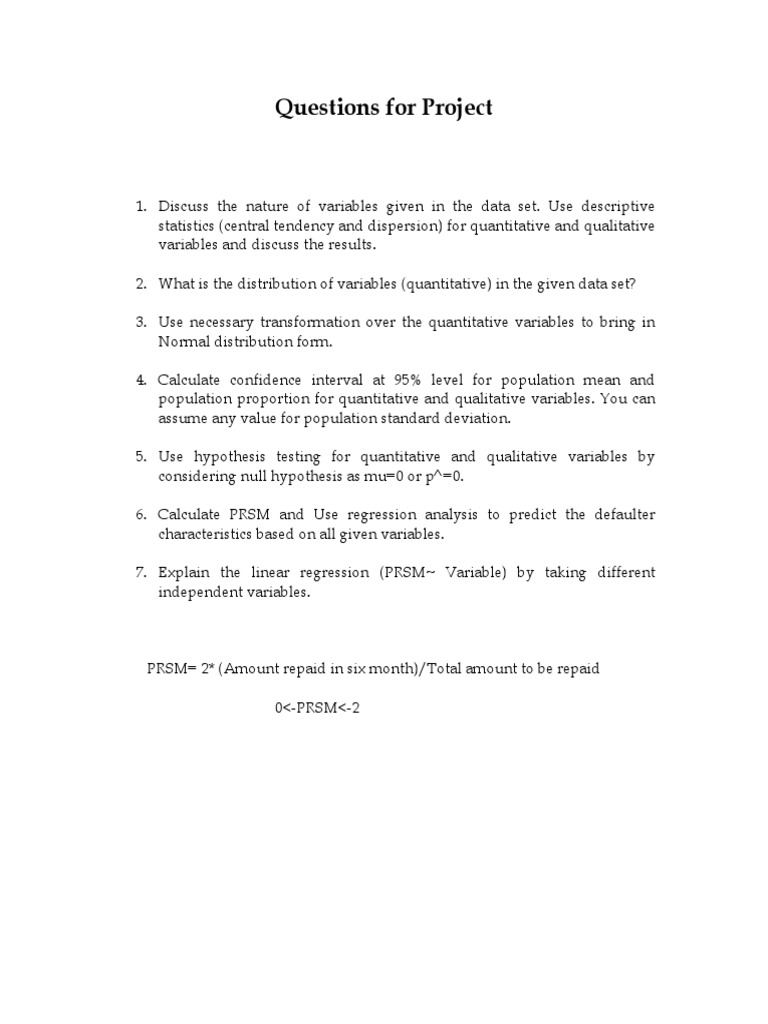 Questions for Project

1. Discuss the nature of variables given in the data set. Use descriptive statistics (central tendency and dispersion) for quantitative and qualitative variables and discuss the results.

2. What is the distribution of variables (quantitative) in the given data set?

3. Use necessary transformation over the quantitative variables to bring in Normal distribution form.

4. Calculate confidence interval at 95% level for population mean and population proportion for quantitative and qualitative variables. You can assume any value for population standard deviation.

5. Use hypothesis testing for quantitative and qualitative variables by considering null hypothesis as mu=0 or p^=0.

6. Calculate PRSM and Use regression analysis to predict the defaulter characteristics based on all given variables.

7. Explain the linear regression (PRSM~ Variable) by taking different independent variables.

PRSM= 2* (Amount repaid in six month)/Total amount to be repaid

0<-PRSM<-2